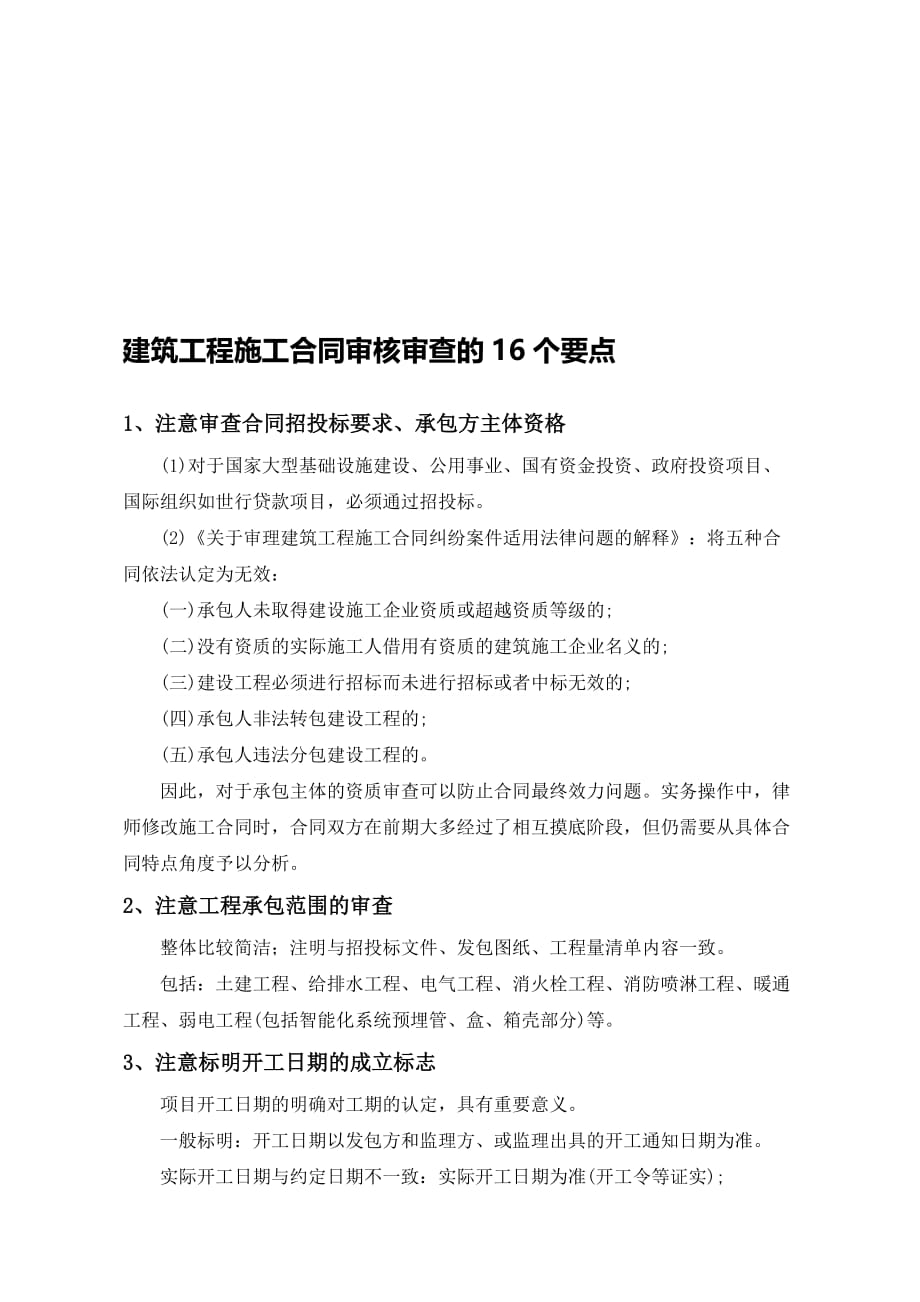 建筑工程施工合同审核审查的 16 个要点

1、注意审查合同招投标要求、承包方主体资格

(1)对于国家大型基础设施建设、公用事业、国有资金投资、政府投资项目、国际组织如世行贷款项目，必须通过招投标。

(2)《关于审理建筑工程施工合同纠纷案件适用法律问题的解释》：将五种合同依法认定为无效：

(一)承包人未取得建设施工企业资质或超越资质等级的;

(二)没有资质的实际施工人借用有资质的建筑施工企业名义的;

(三)建设工程必须进行招标而未进行招标或者中标无效的;

(四)承包人非法转包建设工程的;

(五)承包人违法分包建设工程的。

因此，对于承包主体的资质审查可以防止合同最终效力问题。实务操作中，律师修改施工合同时，合同双方在前期大多经过了相互摸底阶段，但仍需要从具体合同特点角度予以分析。

2、注意工程承包范围的审查

整体比较简洁；注明与招投标文件、发包图纸、工程量清单内容一致。

包括：土建工程、给排水工程、电气工程、消火栓工程、消防喷淋工程、暖通工程、弱电工程(包括智能化系统预埋管、盒、箱壳部分)等。

3、注意标明开工日期的成立标志

项目开工日期的明确对工期的认定，具有重要意义。

一般标明：开工日期以发包方和监理方、或监理出具的开工通知日期为准。

实际开工日期与约定日期不一致：实际开工日期为准(开工令等证实);